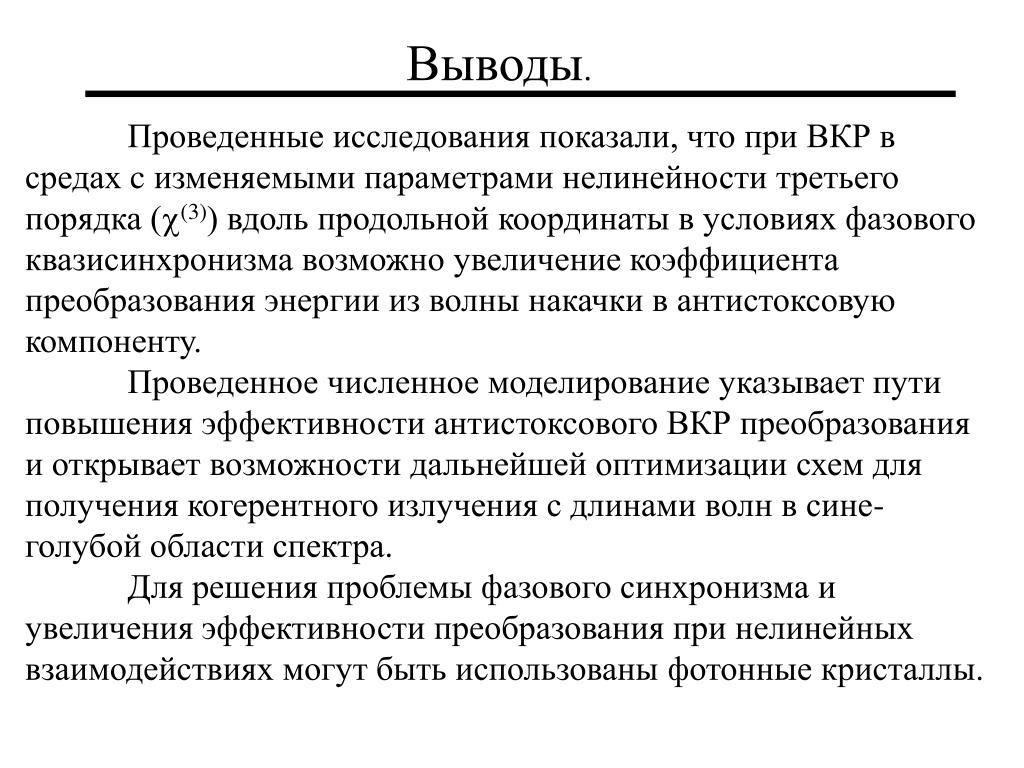 Выводы.

Проведенные исследования показали, что при ВКР в средах с изменяемыми параметрами нелинейности третьего порядка ($\chi^{(3)}$) вдоль продольной координаты в условиях фазового квазисинхронизма возможно увеличение коэффициента преобразования энергии из волны накачки в антистоксовую компоненту.

Проведенное численное моделирование указывает пути повышения эффективности антистоксового ВКР преобразования и открывает возможности дальнейшей оптимизации схем для получения когерентного излучения с длинами волн в сине-голубой области спектра.

Для решения проблемы фазового синхронизма и увеличения эффективности преобразования при нелинейных взаимодействиях могут быть использованы фотонные кристаллы.